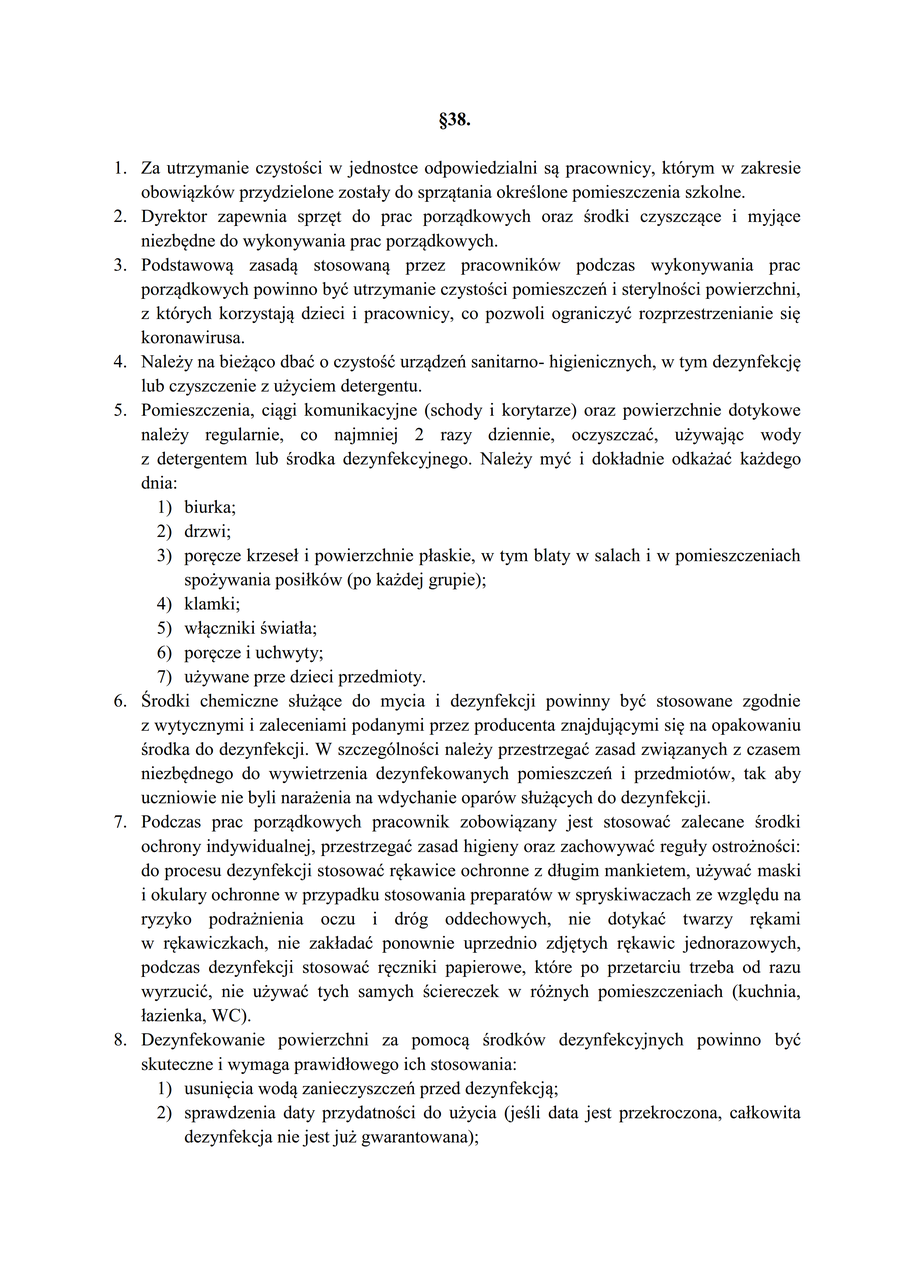 §38.

1. Za utrzymanie czystości w jednostce odpowiedzialni są pracownicy, którym w zakresie obowiązków przydzielone zostały do sprzątania określone pomieszczenia szkolne.
2. Dyrektor zapewnia sprzęt do prac porządkowych oraz środki czyszczące i myjące niezbędne do wykonywania prac porządkowych.
3. Podstawową zasadą stosowaną przez pracowników podczas wykonywania prac porządkowych powinno być utrzymanie czystości pomieszczeń i sterylności powierzchni, z których korzystają dzieci i pracownicy, co pozwoli ograniczyć rozprzestrzenianie się koronawirusa.
4. Należy na bieżąco dbać o czystość urządzeń sanitarno- higienicznych, w tym dezynfekcję lub czyszczenie z użyciem detergentu.
5. Pomieszczenia, ciągi komunikacyjne (schody i korytarze) oraz powierzchnie dotykowe należy regularnie, co najmniej 2 razy dziennie, oczyszczać, używając wody z detergentem lub środka dezynfekcyjnego. Należy myć i dokładnie odkażać każdego dnia:
1) biurka;
2) drzwi;
3) poręcze krzeseł i powierzchnie płaskie, w tym blaty w salach i w pomieszczeniach spożywania posiłków (po każdej grupie);
4) klamki;
5) włączniki światła;
6) poręcze i uchwyty;
7) używane prze dzieci przedmioty.
6. Środki chemiczne służące do mycia i dezynfekcji powinny być stosowane zgodnie z wytycznymi i zaleceniami podanymi przez producenta znajdującymi się na opakowaniu środka do dezynfekcji. W szczególności należy przestrzegać zasad związanych z czasem niezbędnego do wywietrzenia dezynfekowanych pomieszczeń i przedmiotów, tak aby uczniowie nie byli narażenia na wdychanie oparów służących do dezynfekcji.
7. Podczas prac porządkowych pracownik zobowiązany jest stosować zalecane środki ochrony indywidualnej, przestrzegać zasad higieny oraz zachowywać reguły ostrożności: do procesu dezynfekcji stosować rękawice ochronne z długim mankietem, używać maski i okulary ochronne w przypadku stosowania preparatów w spryskiwaczach ze względu na ryzyko podrażnienia oczu i dróg oddechowych, nie dotykać twarzy rękami w rękawiczkach, nie zakładać ponownie uprzednio zdjętych rękawic jednorazowych, podczas dezynfekcji stosować ręczniki papierowe, które po przetarciu trzeba od razu wyrzucić, nie używać tych samych ściereczek w różnych pomieszczeniach (kuchnia, łazienka, WC).
8. Dezynfekowanie powierzchni za pomocą środków dezynfekcyjnych powinno być skuteczne i wymaga prawidłowego ich stosowania:
1) usunięcia wodą zanieczyszczeń przed dezynfekcją;
2) sprawdzenia daty przydatności do użycia (jeśli data jest przekroczona, całkowita dezynfekcja nie jest już gwarantowana);